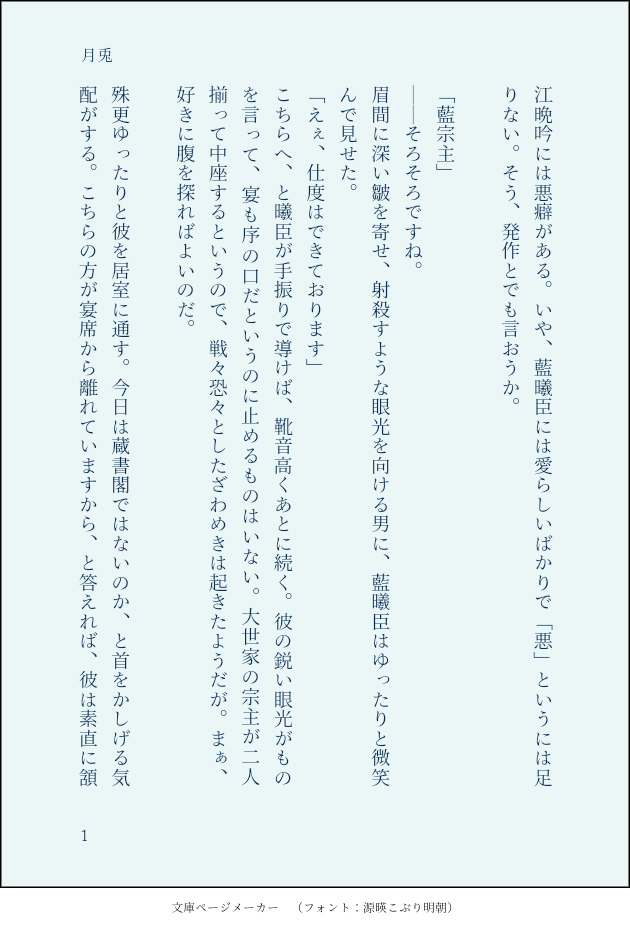 月兎

江晩吟には悪癖がある。いや、藍曦臣には愛らしいばかりで「悪」というには足りない。そう、発作とでも言おうか。

「藍宗主」

――そろそろですね。

眉間に深い皺を寄せ、射殺すような眼光を向ける男に、藍曦臣はゆったりと微笑んで見せた。

「えぇ、仕度はできております」

こちらへ、と曦臣が手振りで導けば、靴音高くあとに続く。彼の鋭い眼光がものを言って、宴も序の口だというのに止めるものはいない。大世家の宗主が二人揃って中座するというので、戦々恐々としたざわめきは起きたようだが。まぁ、好きに腹を探ればよいのだ。

殊更ゆったりと彼を居室に通す。今日は蔵書閣ではないのか、と首をかしげる気配がする。こちらの方が宴席から離れていますから、と答えれば、彼は素直に頷

1

文庫ページメーカー （フォント：源暎こぶり明朝）